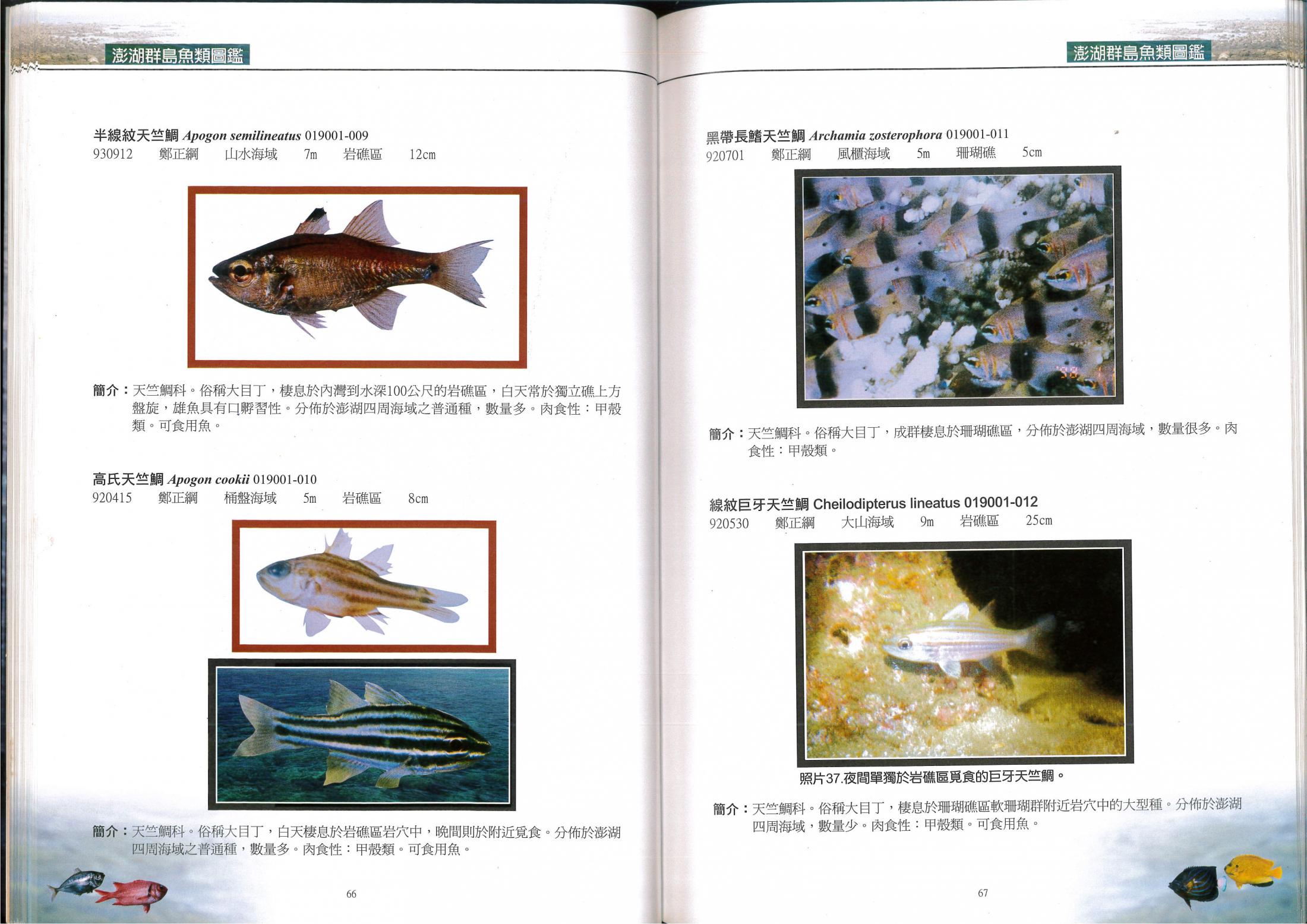 澎湖群島魚類圖鑑

半線紋天竺鯛 Apogon semilineatus 019001-009
930912 鄭正綱 山水海域 7m 岩礁區 12cm

簡介：天竺鯛科。俗稱大目丁，棲息於內灣到水深100公尺的岩礁區，白天常於獨立礁上方盤旋，雄魚具有口孵習性。分佈於澎湖四周海域之普通種，數量多。肉食性：甲殼類。可食用魚。

高氏天竺鯛 Apogon cookii 019001-010
920415 鄭正綱 桶盤海域 5m 岩礁區 8cm

簡介：天竺鯛科。俗稱大目丁，白天棲息於岩礁區岩穴中，晚間則於附近覓食。分佈於澎湖四周海域之普通種，數量多。肉食性：甲殼類。可食用魚。

66

澎湖群島魚類圖鑑

黑帶長鰭天竺鯛 Archamia zosterophora 019001-011
920701 鄭正綱 風櫃海域 5m 珊瑚礁 5cm

簡介：天竺鯛科。俗稱大目丁，成群棲息於珊瑚礁區，分佈於澎湖四周海域，數量很多。肉食性：甲殼類。

線紋巨牙天竺鯛 Cheilodipterus lineatus 019001-012
920530 鄭正綱 大山海域 9m 岩礁區 25cm

照片37.夜間單獨於岩礁區覓食的巨牙天竺鯛。

簡介：天竺鯛科。俗稱大目丁，棲息於珊瑚礁區軟珊瑚群附近岩穴中的大型種。分佈於澎湖四周海域，數量少。肉食性：甲殼類。可食用魚。

67